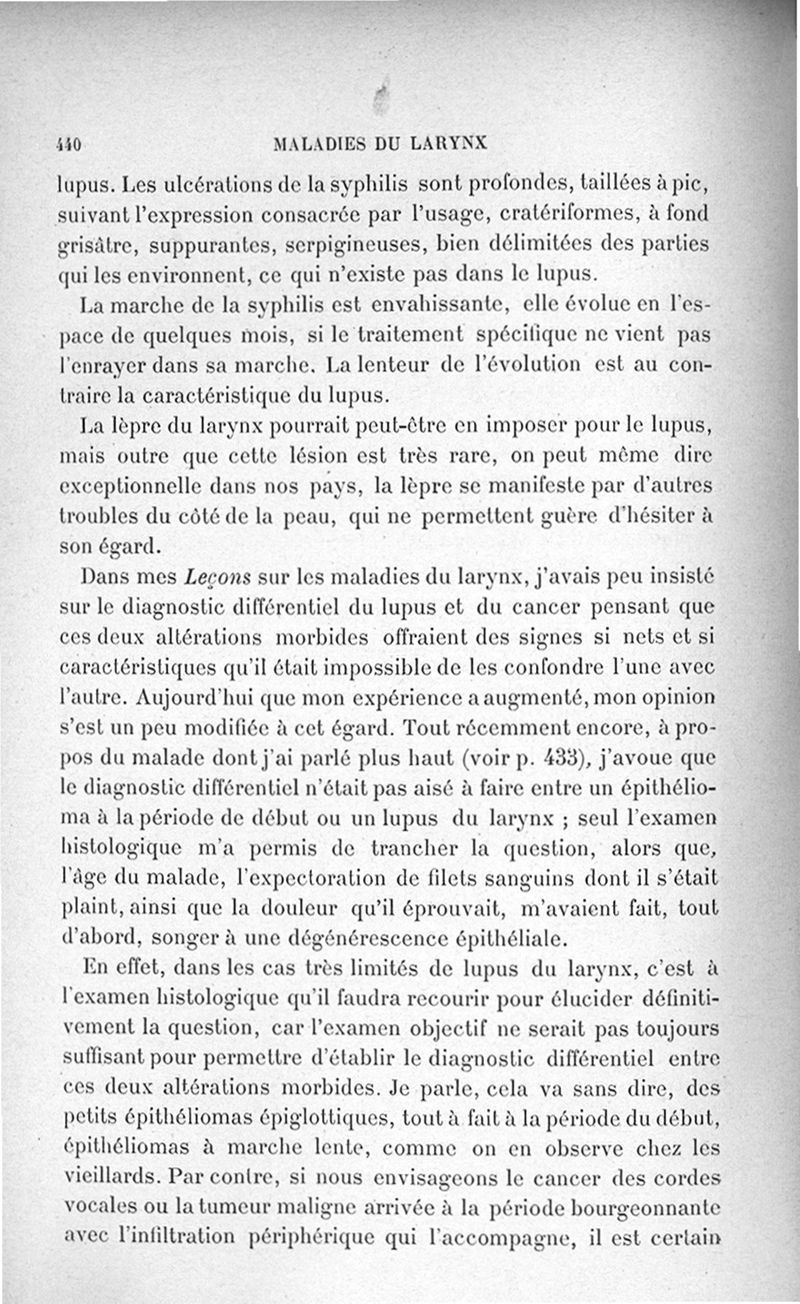 440 MALADIES DU LARYNX

lupus. Les ulcérations de la syphilis sont profondes, taillées à pic, suivant l'expression consacrée par l'usage, cratériformes, à fond grisâtre, suppurantes, serpigineuses, bien délimitées des parties qui les environnent, ce qui n'existe pas dans le lupus.

La marche de la syphilis est envahissante, elle évolue en l'espace de quelques mois, si le traitement spécifique ne vient pas l'enrayer dans sa marche. La lenteur de l'évolution est au contraire la caractéristique du lupus.

La lèpre du larynx pourrait peut-être en imposer pour le lupus, mais outre que cette lésion est très rare, on peut même dire exceptionnelle dans nos pays, la lèpre se manifeste par d'autres troubles du côté de la peau, qui ne permettent guère d'hésiter à son égard.

Dans mes Leçons sur les maladies du larynx, j'avais peu insisté sur le diagnostic différentiel du lupus et du cancer pensant que ces deux altérations morbides offraient des signes si nets et si caractéristiques qu'il était impossible de les confondre l'une avec l'autre. Aujourd'hui que mon expérience a augmenté, mon opinion s'est un peu modifiée à cet égard. Tout récemment encore, à propos du malade dont j'ai parlé plus haut (voir p. 433), j'avoue que le diagnostic différentiel n'était pas aisé à faire entre un épithélioma à la période de début ou un lupus du larynx ; seul l'examen histologique m'a permis de trancher la question, alors que, l'âge du malade, l'expectoration de filets sanguins dont il s'était plaint, ainsi que la douleur qu'il éprouvait, m'avaient fait, tout d'abord, songer à une dégénérescence épithéliale.

En effet, dans les cas très limités de lupus du larynx, c'est à l'examen histologique qu'il faudra recourir pour élucider définitivement la question, car l'examen objectif ne serait pas toujours suffisant pour permettre d'établir le diagnostic différentiel entre ces deux altérations morbides. Je parle, cela va sans dire, des petits épithéliomas épiglottiques, tout à fait à la période du début, épithéliomas à marche lente, comme on en observe chez les vieillards. Par contre, si nous envisageons le cancer des cordes vocales ou la tumeur maligne arrivée à la période bourgeonnante avec l'infiltration périphérique qui l'accompagne, il est certain